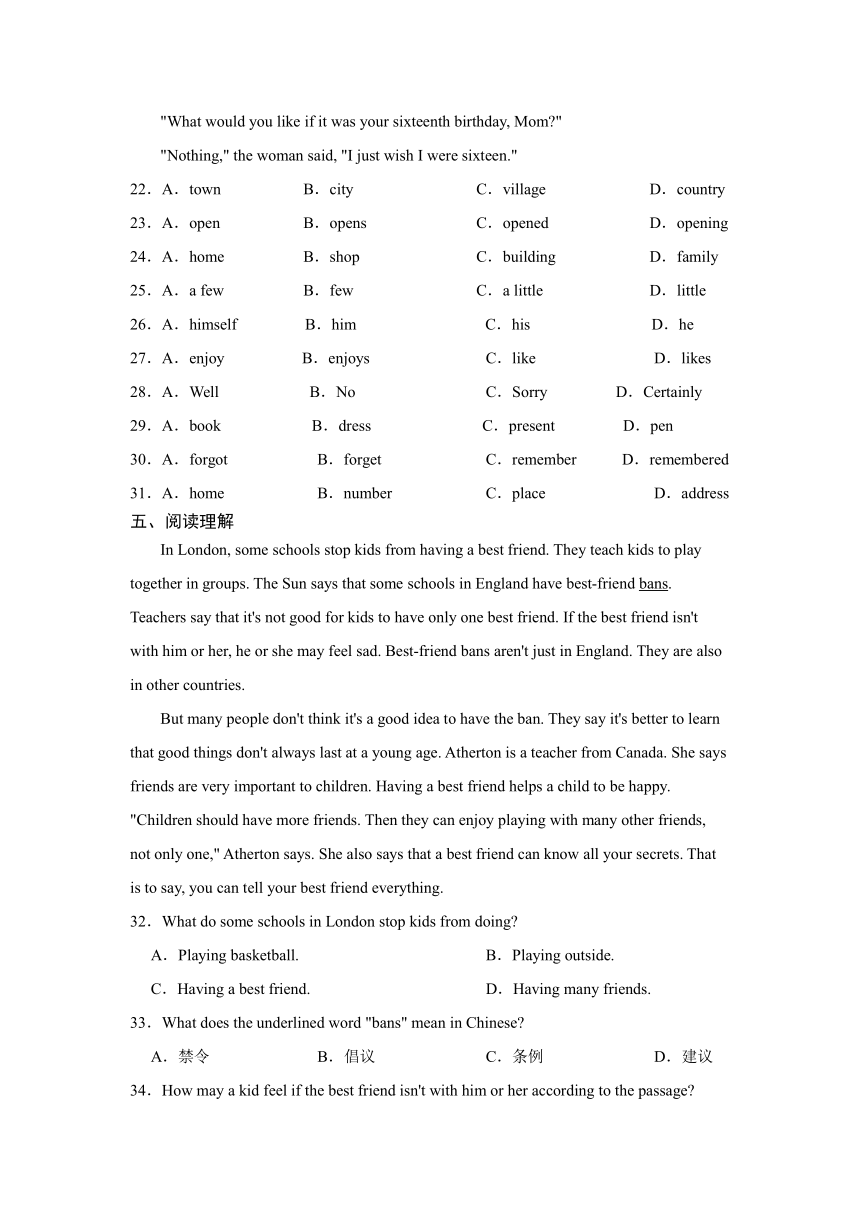 "What would you like if it was your sixteenth birthday, Mom?"

"Nothing," the woman said, "I just wish I were sixteen."

22．A．town　B．city　C．village　D．country

23．A．open　B．opens　C．opened　D．opening

24．A．home　B．shop　C．building　D．family

25．A．a few　B．few　C．a little　D．little

26．A．himself　B．him　C．his　D．he

27．A．enjoy　B．enjoys　C．like　D．likes

28．A．Well　B．No　C．Sorry　D．Certainly

29．A．book　B．dress　C．present　D．pen

30．A．forgot　B．forget　C．remember　D．remembered

31．A．home　B．number　C．place　D．address

五、阅读理解

In London, some schools stop kids from having a best friend. They teach kids to play together in groups. The Sun says that some schools in England have best-friend bans. Teachers say that it's not good for kids to have only one best friend. If the best friend isn't with him or her, he or she may feel sad. Best-friend bans aren't just in England. They are also in other countries.

But many people don't think it's a good idea to have the ban. They say it's better to learn that good things don't always last at a young age. Atherton is a teacher from Canada. She says friends are very important to children. Having a best friend helps a child to be happy. "Children should have more friends. Then they can enjoy playing with many other friends, not only one," Atherton says. She also says that a best friend can know all your secrets. That is to say, you can tell your best friend everything.

32．What do some schools in London stop kids from doing?

A．Playing basketball.　B．Playing outside.

C．Having a best friend.　D．Having many friends.

33．What does the underlined word "bans" mean in Chinese?

A．禁令　B．倡议　C．条例　D．建议

34．How may a kid feel if the best friend isn't with him or her according to the passage?